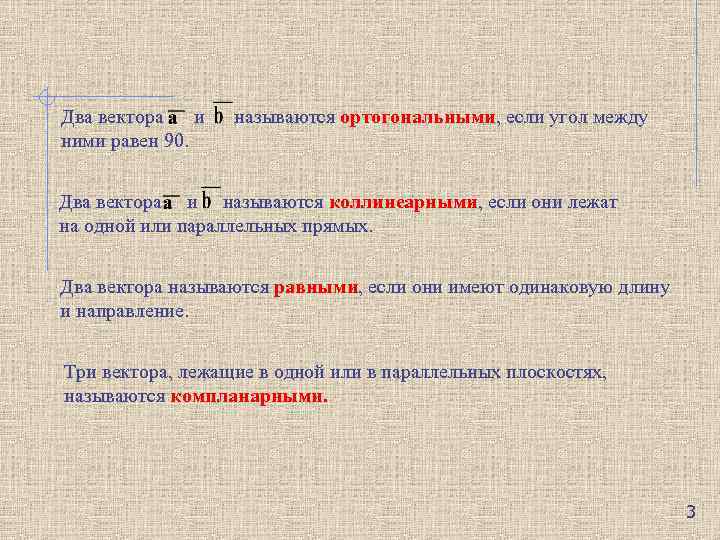 Два вектора $\bar{a}$ и $\bar{b}$ называются ортогональными, если угол между ними равен 90.

Два вектора $\bar{a}$ и $\bar{b}$ называются коллинеарными, если они лежат на одной или параллельных прямых.

Два вектора называются равными, если они имеют одинаковую длину и направление.

Три вектора, лежащие в одной или в параллельных плоскостях, называются компланарными.

3